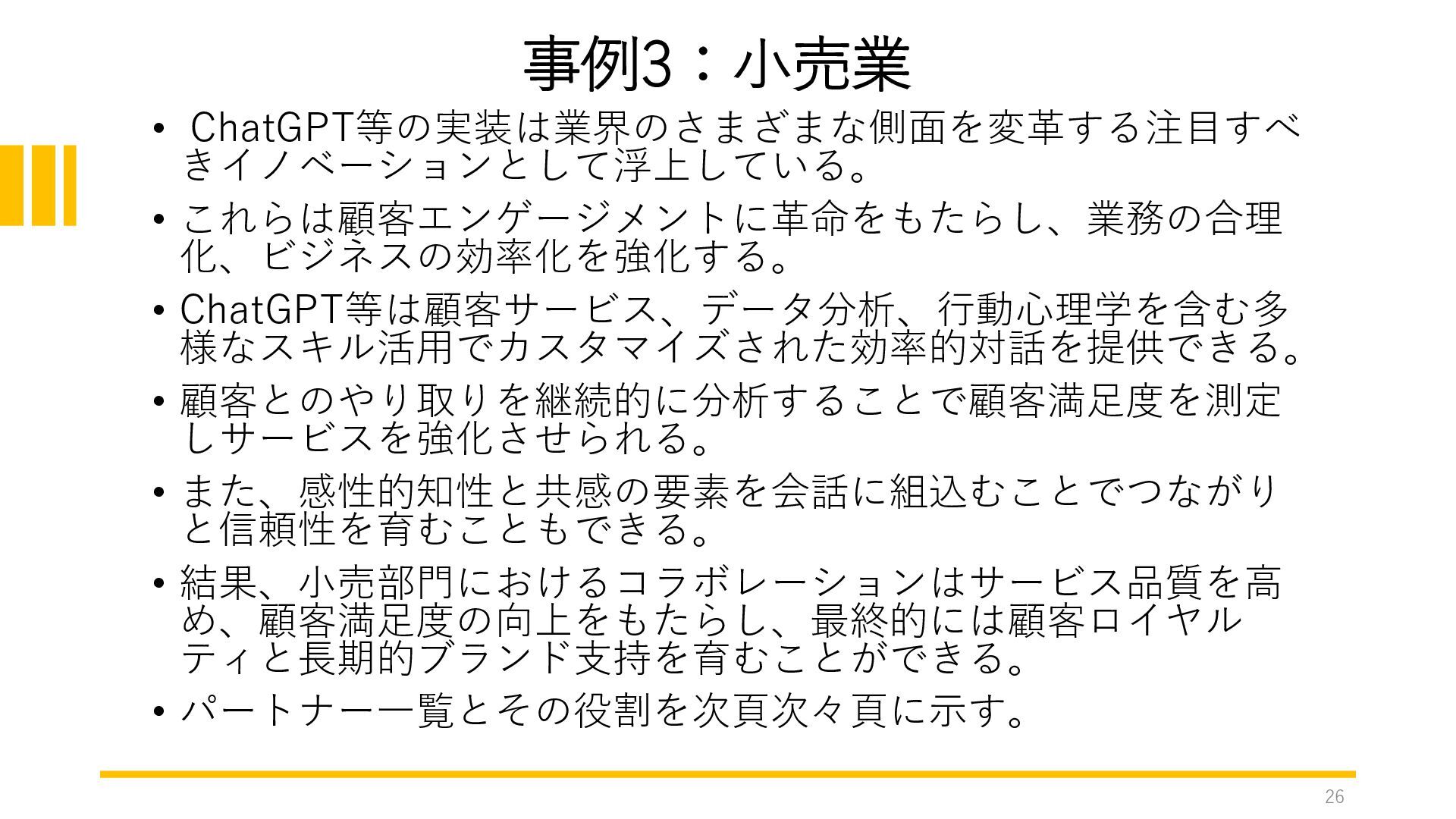 事例3：小売業

• ChatGPT等の実装は業界のさまざまな側面を変革する注目すべきイノベーションとして浮上している。

• これらは顧客エンゲージメントに革命をもたらし、業務の合理化、ビジネスの効率化を強化する。

• ChatGPT等は顧客サービス、データ分析、行動心理学を含む多様なスキル活用でカスタマイズされた効率的対話を提供できる。

• 顧客とのやり取りを継続的に分析することで顧客満足度を測定しサービスを強化させられる。

• また、感性的知性と共感の要素を会話に組込むことでつながりと信頼性を育むこともできる。

• 結果、小売部門におけるコラボレーションはサービス品質を高め、顧客満足度の向上をもたらし、最終的には顧客ロイヤルティと長期的ブランド支持を育むことができる。

• パートナー一覧とその役割を次頁次々頁に示す。

26